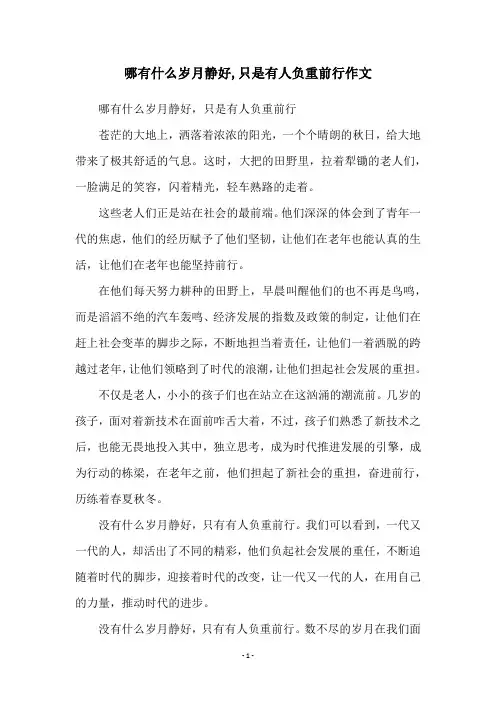 哪有什么岁月静好,只是有人负重前行作文

哪有什么岁月静好，只是有人负重前行

苍茫的大地上，洒落着浓浓的阳光，一个个晴朗的秋日，给大地带来了极其舒适的气息。这时，大把的田野里，拉着犁锄的老人们，一脸满足的笑容，闪着精光，轻车熟路的走着。

这些老人们正是站在社会的最前端。他们深深的体会到了青年一代的焦虑，他们的经历赋予了他们坚韧，让他们在老年也能认真的生活，让他们在老年也能坚持前行。

在他们每天努力耕种的田野上，早晨叫醒他们的也不再是鸟鸣，而是滔滔不绝的汽车轰鸣、经济发展的指数及政策的制定，让他们在赶上社会变革的脚步之际，不断地担当着责任，让他们一着洒脱的跨越过老年，让他们领略到了时代的浪潮，让他们担起社会发展的重担。

不仅是老人，小小的孩子们也在站立在这汹涌的潮流前。几岁的孩子，面对着新技术在面前咋舌大着，不过，孩子们熟悉了新技术之后，也能无畏地投入其中，独立思考，成为时代推进发展的引擎，成为行动的栋梁，在老年之前，他们担起了新社会的重担，奋进前行，历练着春夏秋冬。

没有什么岁月静好，只有有人负重前行。我们可以看到，一代又一代的人，却活出了不同的精彩，他们负起社会发展的重任，不断追随着时代的脚步，迎接着时代的改变，让一代又一代的人，在用自己的力量，推动时代的进步。

没有什么岁月静好，只有有人负重前行。数不尽的岁月在我们面

- 1 -